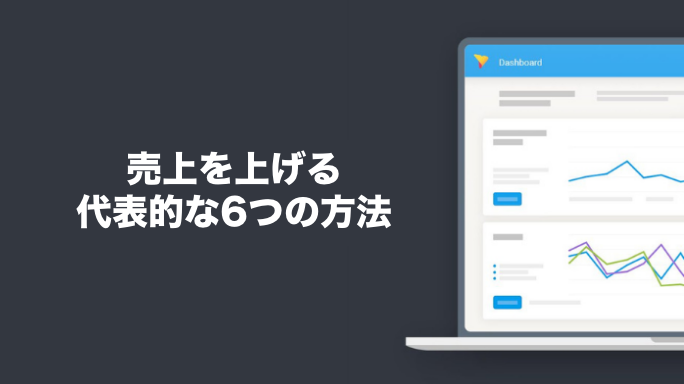 売上を上げる
代表的な6つの方法

Dashboard